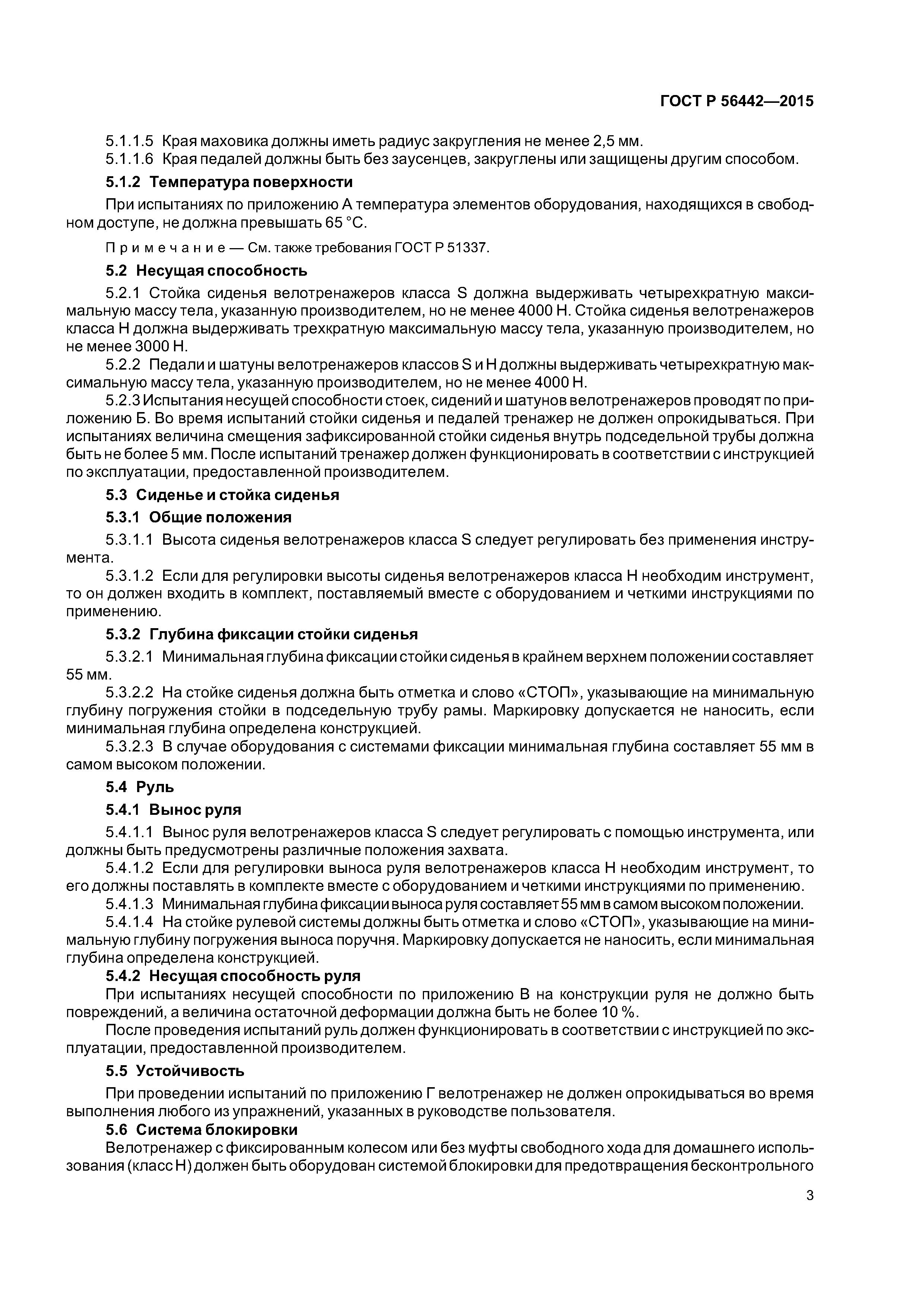 ГОСТ Р 56442—2015

5.1.1.5 Края маховика должны иметь радиус закругления не менее 2,5 мм.

5.1.1.6 Края педалей должны быть без заусенцев, закруглены или защищены другим способом.

5.1.2 Температура поверхности

При испытаниях по приложению А температура элементов оборудования, находящихся в свободном доступе, не должна превышать 65 °С.

Примечание — См. также требования ГОСТ Р 51337.

5.2 Несущая способность

5.2.1 Стойка сиденья велотренажеров класса S должна выдерживать четырехкратную максимальную массу тела, указанную производителем, но не менее 4000 Н. Стойка сиденья велотренажеров класса Н должна выдерживать трехкратную максимальную массу тела, указанную производителем, но не менее 3000 Н.

5.2.2 Педали и шатуны велотренажеров классов S и Н должны выдерживать четырехкратную максимальную массу тела, указанную производителем, но не менее 4000 Н.

5.2.3 Испытания несущей способности стоек, сидений и шатунов велотренажеров проводят по приложению Б. Во время испытаний стойки сиденья и педалей тренажер не должен опрокидываться. При испытаниях величина смещения зафиксированной стойки сиденья внутрь подседельной трубы должна быть не более 5 мм. После испытаний тренажер должен функционировать в соответствии с инструкцией по эксплуатации, предоставленной производителем.

5.3 Сиденье и стойка сиденья

5.3.1 Общие положения

5.3.1.1 Высота сиденья велотренажеров класса S следует регулировать без применения инструмента.

5.3.1.2 Если для регулировки высоты сиденья велотренажеров класса Н необходим инструмент, то он должен входить в комплект, поставляемый вместе с оборудованием и четкими инструкциями по применению.

5.3.2 Глубина фиксации стойки сиденья

5.3.2.1 Минимальная глубина фиксации стойки сиденья в крайнем верхнем положении составляет 55 мм.

5.3.2.2 На стойке сиденья должна быть отметка и слово «СТОП», указывающие на минимальную глубину погружения стойки в подседельную трубу рамы. Маркировку допускается не наносить, если минимальная глубина определена конструкцией.

5.3.2.3 В случае оборудования с системами фиксации минимальная глубина составляет 55 мм в самом высоком положении.

5.4 Руль

5.4.1 Вынос руля

5.4.1.1 Вынос руля велотренажеров класса S следует регулировать с помощью инструмента, или должны быть предусмотрены различные положения захвата.

5.4.1.2 Если для регулировки выноса руля велотренажеров класса Н необходим инструмент, то его должны поставлять в комплекте вместе с оборудованием и четкими инструкциями по применению.

5.4.1.3 Минимальная глубина фиксации выноса руля составляет 55 мм в самом высоком положении.

5.4.1.4 На стойке рулевой системы должны быть отметка и слово «СТОП», указывающие на минимальную глубину погружения выноса поручня. Маркировку допускается не наносить, если минимальная глубина определена конструкцией.

5.4.2 Несущая способность руля

При испытаниях несущей способности по приложению В на конструкции руля не должно быть повреждений, а величина остаточной деформации должна быть не более 10 %.

После проведения испытаний руль должен функционировать в соответствии с инструкцией по эксплуатации, предоставленной производителем.

5.5 Устойчивость

При проведении испытаний по приложению Г велотренажер не должен опрокидываться во время выполнения любого из упражнений, указанных в руководстве пользователя.

5.6 Система блокировки

Велотренажер с фиксированным колесом или без муфты свободного хода для домашнего использования (класс Н) должен быть оборудован системой блокировки для предотвращения бесконтрольного

3